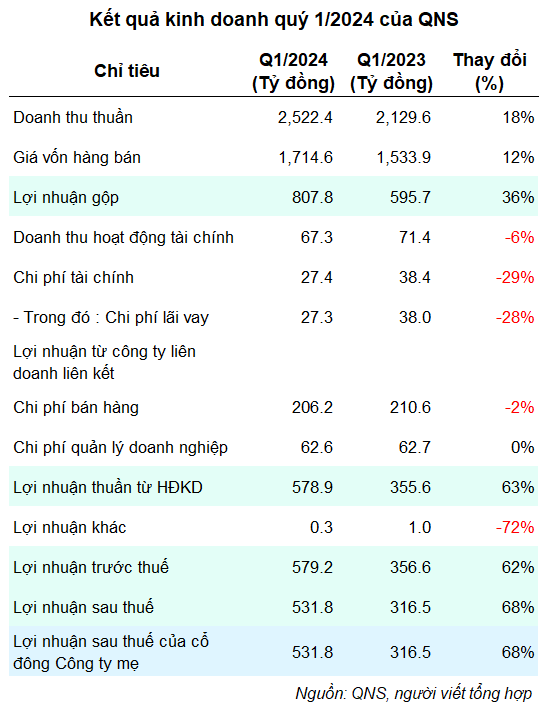 Kết quả kinh doanh quý 1/2024 của QNS

| Chỉ tiêu | Q1/2024 (Tỷ đồng) | Q1/2023 (Tỷ đồng) | Thay đổi (%) |
|---|---|---|---|
| Doanh thu thuần | 2,522.4 | 2,129.6 | 18% |
| Giá vốn hàng bán | 1,714.6 | 1,533.9 | 12% |
| Lợi nhuận gộp | 807.8 | 595.7 | 36% |
| Doanh thu hoạt động tài chính | 67.3 | 71.4 | -6% |
| Chi phí tài chính | 27.4 | 38.4 | -29% |
| - Trong đó : Chi phí lãi vay | 27.3 | 38.0 | -28% |
| Lợi nhuận từ công ty liên doanh liên kết | | | |
| Chi phí bán hàng | 206.2 | 210.6 | -2% |
| Chi phí quản lý doanh nghiệp | 62.6 | 62.7 | 0% |
| Lợi nhuận thuần từ HĐKD | 578.9 | 355.6 | 63% |
| Lợi nhuận khác | 0.3 | 1.0 | -72% |
| Lợi nhuận trước thuế | 579.2 | 356.6 | 62% |
| Lợi nhuận sau thuế | 531.8 | 316.5 | 68% |
| Lợi nhuận sau thuế của cổ đông Công ty mẹ | 531.8 | 316.5 | 68% |

Nguồn: QNS, người viết tổng hợp